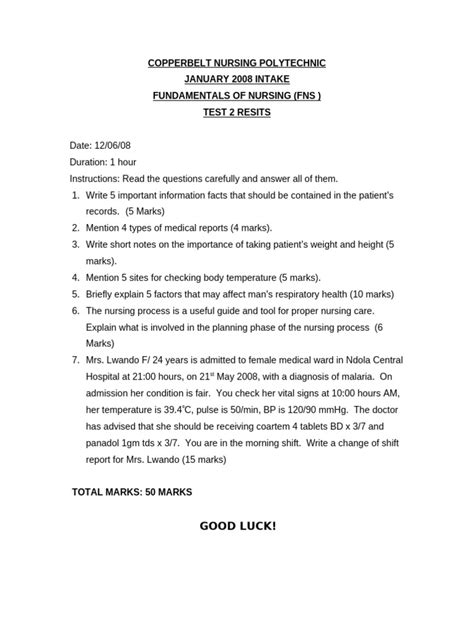 COPPERBELT NURSING POLYTECHNIC
JANUARY 2008 INTAKE
FUNDAMENTALS OF NURSING (FNS )
TEST 2 RESITS

Date: 12/06/08
Duration: 1 hour
Instructions: Read the questions carefully and answer all of them.

1. Write 5 important information facts that should be contained in the patient's records. (5 Marks)
2. Mention 4 types of medical reports (4 marks).
3. Write short notes on the importance of taking patient's weight and height (5 marks).
4. Mention 5 sites for checking body temperature (5 marks).
5. Briefly explain 5 factors that may affect man's respiratory health (10 marks)
6. The nursing process is a useful guide and tool for proper nursing care. Explain what is involved in the planning phase of the nursing process (6 Marks)
7. Mrs. Lwando F/ 24 years is admitted to female medical ward in Ndola Central Hospital at 21:00 hours, on 21$^{st}$ May 2008, with a diagnosis of malaria. On admission her condition is fair. You check her vital signs at 10:00 hours AM, her temperature is 39.4$^{\circ}$C, pulse is 50/min, BP is 120/90 mmHg. The doctor has advised that she should be receiving coartem 4 tablets BD x 3/7 and panadol 1gm tds x 3/7. You are in the morning shift. Write a change of shift report for Mrs. Lwando (15 marks)

TOTAL MARKS: 50 MARKS

GOOD LUCK!